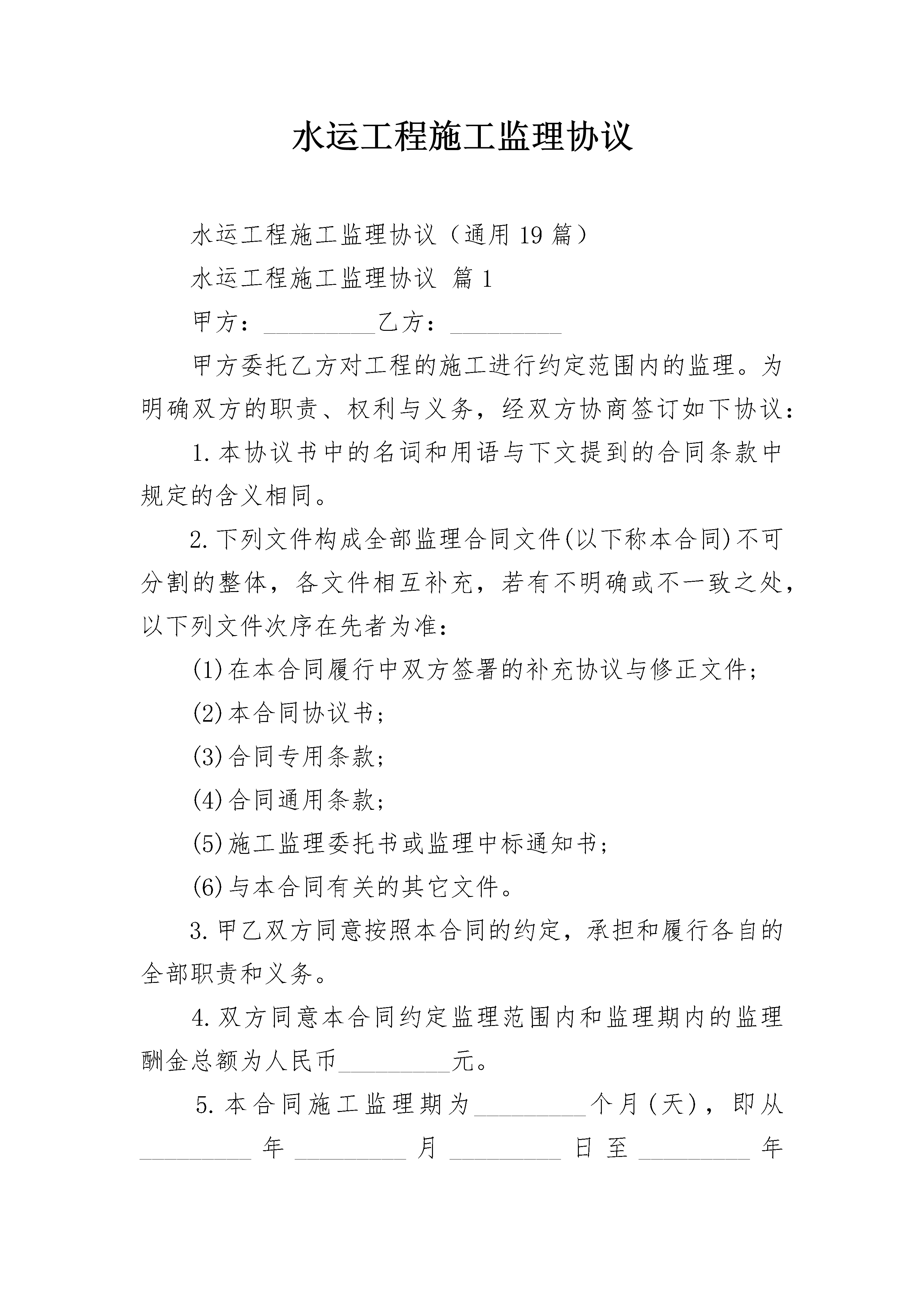 水运工程施工监理协议

水运工程施工监理协议（通用19篇）

水运工程施工监理协议 篇1

甲方：____乙方：____

甲方委托乙方对工程的施工进行约定范围内的监理。为明确双方的职责、权利与义务，经双方协商签订如下协议：

1.本协议书中的名词和用语与下文提到的合同条款中规定的含义相同。

2.下列文件构成全部监理合同文件(以下称本合同)不可分割的整体，各文件相互补充，若有不明确或不一致之处，以下列文件次序在先者为准：

(1)在本合同履行中双方签署的补充协议与修正文件；

(2)本合同协议书；

(3)合同专用条款；

(4)合同通用条款；

(5)施工监理委托书或监理中标通知书；

(6)与本合同有关的其它文件。

3.甲乙双方同意按照本合同的约定，承担和履行各自的全部职责和义务。

4.双方同意本合同约定监理范围内和监理期内的监理酬金总额为人民币____元。

5.本合同施工监理期为____个月(天)，即从____年____月____日至____年